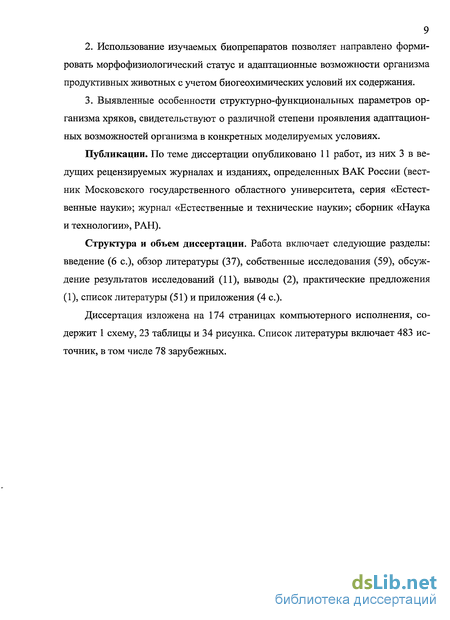 9

2. Использование изучаемых биопрепаратов позволяет направлено формировать морфофизиологический статус и адаптационные возможности организма продуктивных животных с учетом биогеохимических условий их содержания.

3. Выявленные особенности структурно-функциональных параметров организма хряков, свидетельствуют о различной степени проявления адаптационных возможностей организма в конкретных моделируемых условиях.

Публикации. По теме диссертации опубликовано 11 работ, из них 3 в ведущих рецензируемых журналах и изданиях, определенных ВАК России (вестник Московского государственного областного университета, серия «Естественные науки»; журнал «Естественные и технические науки»; сборник «Наука и технологии», РАН).

Структура и объем диссертации. Работа включает следующие разделы: введение (6 с.), обзор литературы (37), собственные исследования (59), обсуждение результатов исследований (11), выводы (2), практические предложения (1), список литературы (51) и приложения (4 с.).

Диссертация изложена на 174 страницах компьютерного исполнения, содержит 1 схему, 23 таблицы и 34 рисунка. Список литературы включает 483 источник, в том числе 78 зарубежных.

dsLib.net
библиотека диссертаций